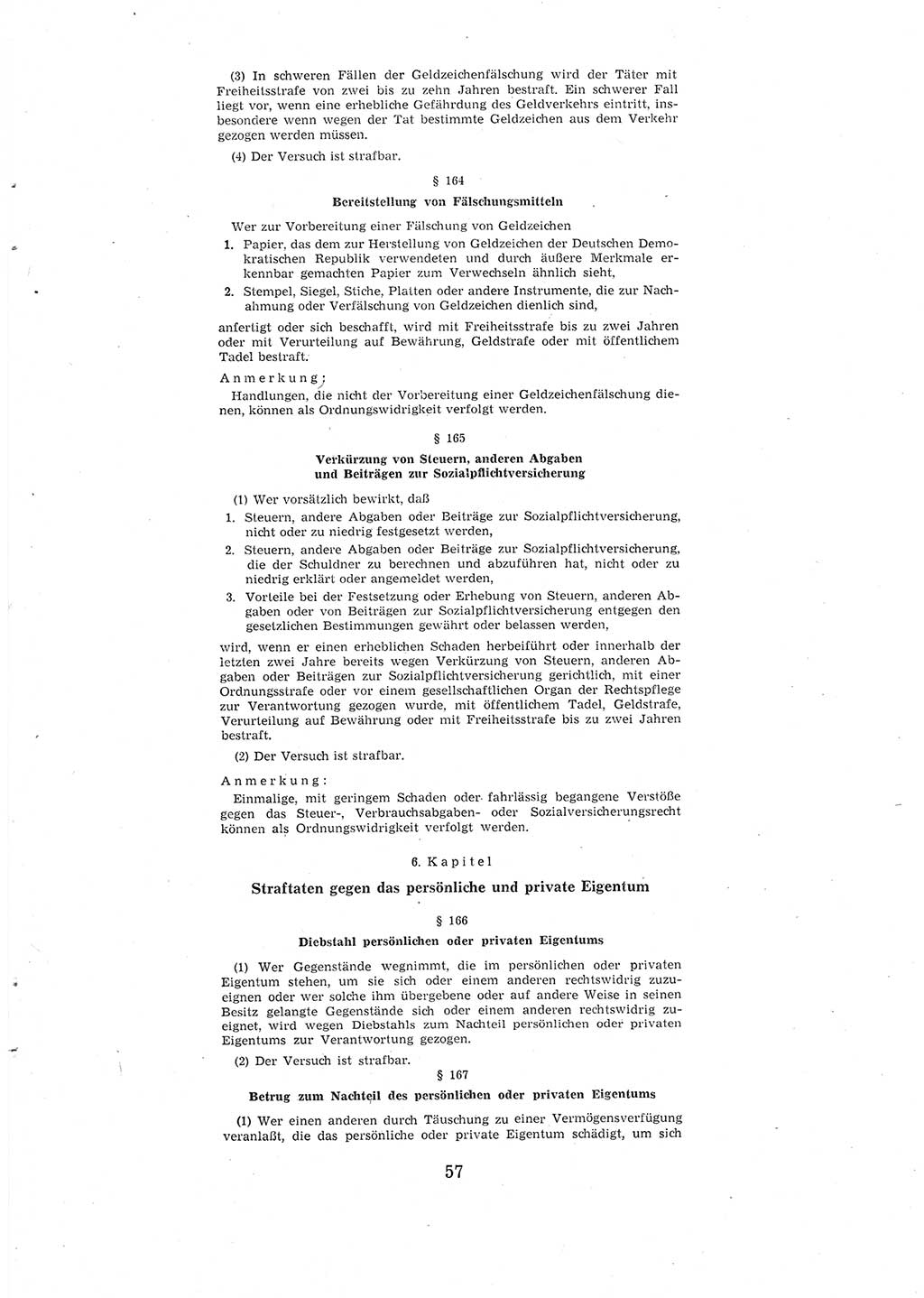 (3) In schweren Fällen der Geldzeichenfälschung wird der Täter mit Freiheitsstrafe von zwei bis zu zehn Jahren bestraft. Ein schwerer Fall liegt vor, wenn eine erhebliche Gefährdung des Geldverkehrs eintritt, insbesondere wenn wegen der Tat bestimmte Geldzeichen aus dem Verkehr gezogen werden müssen.

(4) Der Versuch ist strafbar.

§ 164

Bereitstellung von Fälschungsmitteln

Wer zur Vorbereitung einer Fälschung von Geldzeichen

1. Papier, das dem zur Herstellung von Geldzeichen der Deutschen Demokratischen Republik verwendeten und durch äußere Merkmale erkennbar gemachten Papier zum Verwechseln ähnlich sieht,

2. Stempel, Siegel, Stiche, Platten oder andere Instrumente, die zur Nachahmung oder Verfälschung von Geldzeichen dienlich sind,

anfertigt oder sich beschafft, wird mit Freiheitsstrafe bis zu zwei Jahren oder mit Verurteilung auf Bewährung, Geldstrafe oder mit öffentlichem Tadel bestraft.

Anmerkung:
Handlungen, die nicht der Vorbereitung einer Geldzeichenfälschung dienen, können als Ordnungswidrigkeit verfolgt werden.

§ 165

Verkürzung von Steuern, anderen Abgaben und Beiträgen zur Sozialpflichtversicherung

(1) Wer vorsätzlich bewirkt, daß

1. Steuern, andere Abgaben oder Beiträge zur Sozialpflichtversicherung, nicht oder zu niedrig festgesetzt werden,

2. Steuern, andere Abgaben oder Beiträge zur Sozialpflichtversicherung, die der Schuldner zu berechnen und abzuführen hat, nicht oder zu niedrig erklärt oder angemeldet werden,

3. Vorteile bei der Festsetzung oder Erhebung von Steuern, anderen Abgaben oder von Beiträgen zur Sozialpflichtversicherung entgegen den gesetzlichen Bestimmungen gewährt oder belassen werden,

wird, wenn er einen erheblichen Schaden herbeiführt oder innerhalb der letzten zwei Jahre bereits wegen Verkürzung von Steuern, anderen Abgaben oder Beiträgen zur Sozialpflichtversicherung gerichtlich, mit einer Ordnungsstrafe oder vor einem gesellschaftlichen Organ der Rechtspflege zur Verantwortung gezogen wurde, mit öffentlichem Tadel, Geldstrafe, Verurteilung auf Bewährung oder mit Freiheitsstrafe bis zu zwei Jahren bestraft.

(2) Der Versuch ist strafbar.

Anmerkung:
Einmalige, mit geringem Schaden oder fahrlässig begangene Verstöße gegen das Steuer-, Verbrauchsabgaben- oder Sozialversicherungsrecht können als Ordnungswidrigkeit verfolgt werden.

6. Kapitel

Straftaten gegen das persönliche und private Eigentum

§ 166

Diebstahl persönlichen oder privaten Eigentums

(1) Wer Gegenstände wegnimmt, die im persönlichen oder privaten Eigentum stehen, um sie sich oder einem anderen rechtswidrig zuzueignen oder wer solche ihm übergebene oder auf andere Weise in seinen Besitz gelangte Gegenstände sich oder einem anderen rechtswidrig zueignet, wird wegen Diebstahls zum Nachteil persönlichen oder privaten Eigentums zur Verantwortung gezogen.

(2) Der Versuch ist strafbar.

§ 167

Betrug zum Nachteil des persönlichen oder privaten Eigentums

(1) Wer einen anderen durch Täuschung zu einer Vermögensverfügung veranlaßt, die das persönliche oder private Eigentum schädigt, um sich

57